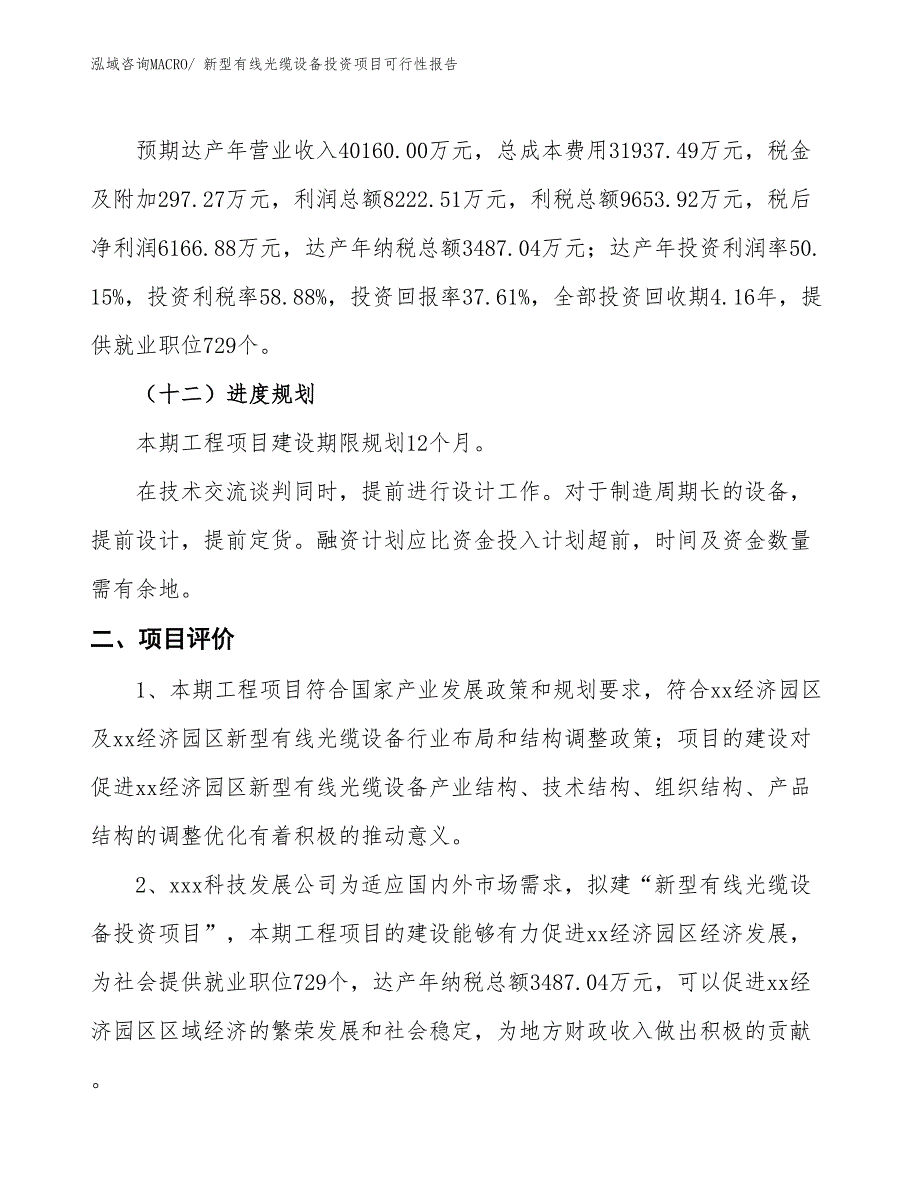 泓域咨询MACRO/ 新型有线光缆设备投资项目可行性报告

预期达产年营业收入40160.00万元，总成本费用31937.49万元，税金及附加297.27万元，利润总额8222.51万元，利税总额9653.92万元，税后净利润6166.88万元，达产年纳税总额3487.04万元；达产年投资利润率50.15%，投资利税率58.88%，投资回报率37.61%，全部投资回收期4.16年，提供就业职位729个。

（十二）进度规划

本期工程项目建设期限规划12个月。

在技术交流谈判同时，提前进行设计工作。对于制造周期长的设备，提前设计，提前定货。融资计划应比资金投入计划超前，时间及资金数量需有余地。

二、项目评价

1、本期工程项目符合国家产业发展政策和规划要求，符合xx经济园区及xx经济园区新型有线光缆设备行业布局和结构调整政策；项目的建设对促进xx经济园区新型有线光缆设备产业结构、技术结构、组织结构、产品结构的调整优化有着积极的推动意义。

2、xxx科技发展公司为适应国内外市场需求，拟建“新型有线光缆设备投资项目”，本期工程项目的建设能够有力促进xx经济园区经济发展，为社会提供就业职位729个，达产年纳税总额3487.04万元，可以促进xx经济园区区域经济的繁荣发展和社会稳定，为地方财政收入做出积极的贡献。